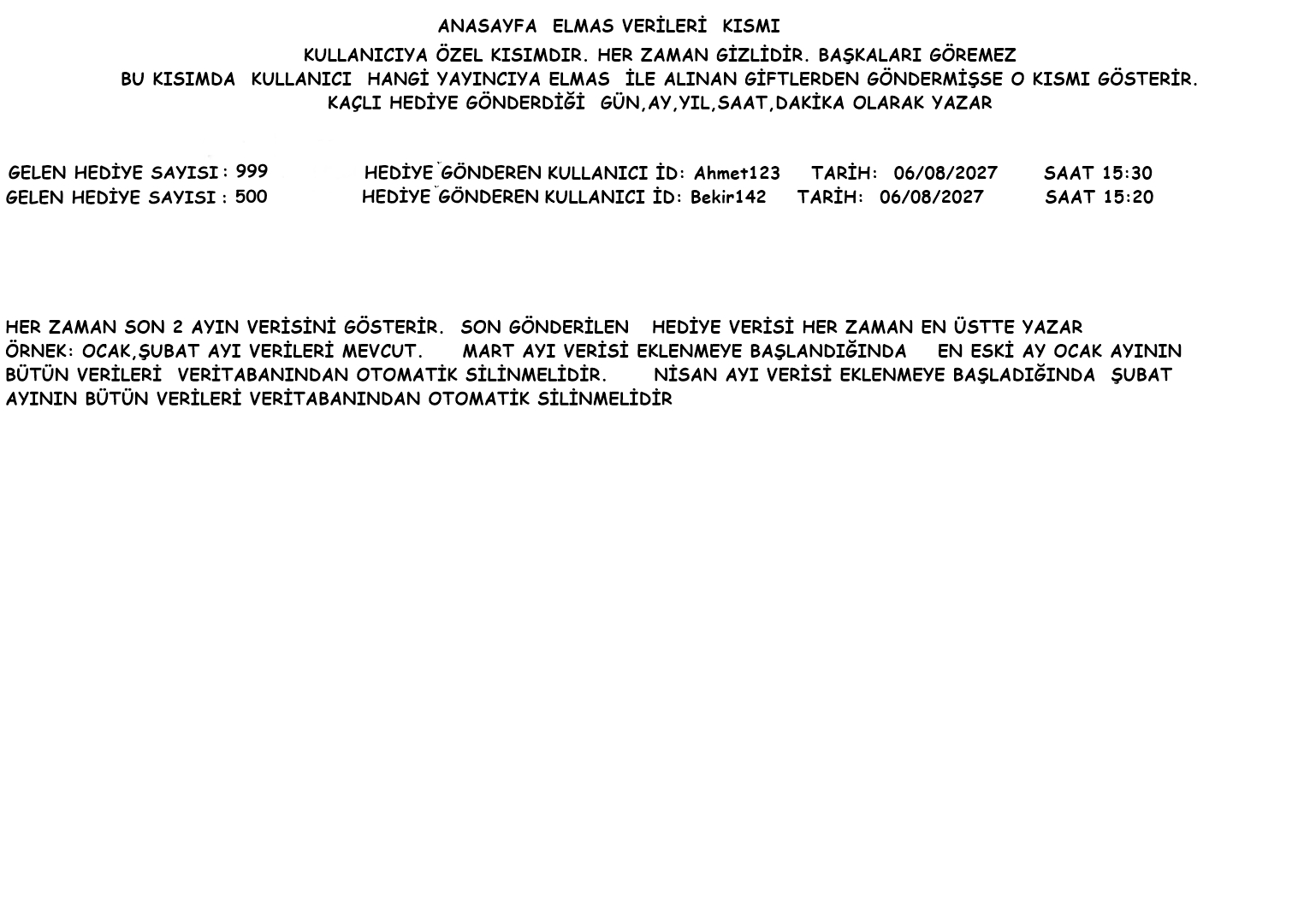 ANASAYFA ELMAS VERİLERİ KISMI

KULLANICIYA ÖZEL KISIMDIR. HER ZAMAN GİZLİDİR. BAŞKALARI GÖREMEZ
BU KISIMDA KULLANICI HANGİ YAYINCIYA ELMAS İLE ALINAN GİFTLERDEN GÖNDERMİŞSE O KISMI GÖSTERİR.
KAÇLI HEDİYE GÖNDERDİĞİ GÜN,AY,YIL,SAAT,DAKİKA OLARAK YAZAR

GELEN HEDİYE SAYISI : 999 HEDİYE GÖNDEREN KULLANICI İD: Ahmet123 TARİH: 06/08/2027 SAAT 15:30
GELEN HEDİYE SAYISI : 500 HEDİYE GÖNDEREN KULLANICI İD: Bekir142 TARİH: 06/08/2027 SAAT 15:20

HER ZAMAN SON 2 AYIN VERİSİNİ GÖSTERİR. SON GÖNDERİLEN HEDİYE VERİSİ HER ZAMAN EN ÜSTTE YAZAR
ÖRNEK: OCAK,ŞUBAT AYI VERİLERİ MEVCUT. MART AYI VERİSİ EKLENMEYE BAŞLANDIĞINDA EN ESKİ AY OCAK AYININ BÜTÜN VERİLERİ VERİTABANINDAN OTOMATİK SİLİNMELİDİR. NİSAN AYI VERİSİ EKLENMEYE BAŞLADIĞINDA ŞUBAT AYININ BÜTÜN VERİLERİ VERİTABANINDAN OTOMATİK SİLİNMELİDİR